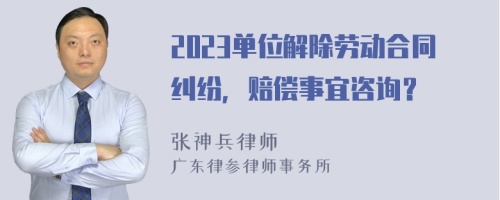 2023单位解除劳动合同纠纷，赔偿事宜咨询？

张神兵律师
广东律参律师事务所